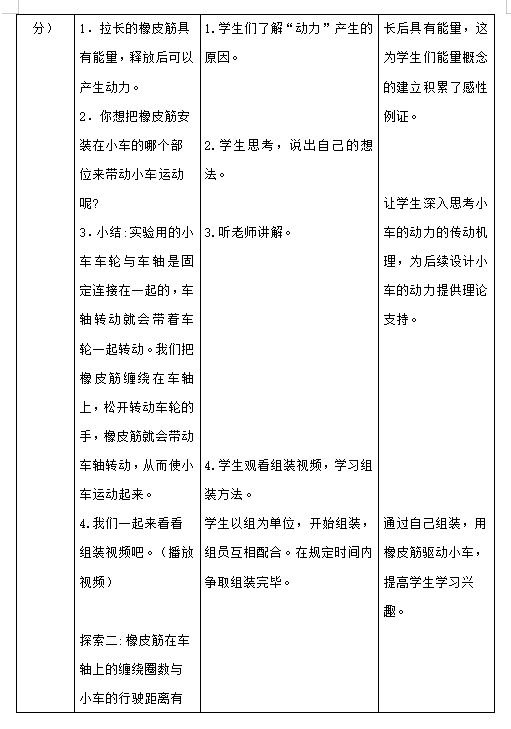 | 分） | 1．拉长的橡皮筋具有能量，释放后可以产生动力。<br>2．你想把橡皮筋安装在小车的哪个部位来带动小车运动呢？<br>3．小结：实验用的小车车轮与车轴是固定连接在一起的，车轴转动就会带着车轮一起转动。我们把橡皮筋缠绕在车轴上，松开转动车轮的手，橡皮筋就会带动车轴转动，从而使小车运动起来。<br>4．我们一起来看看组装视频吧。（播放视频）<br><br>探索二：橡皮筋在车轴上的缠绕圈数与小车的行驶距离有 | 1．学生们了解“动力”产生的原因。<br><br>2．学生思考，说出自己的想法。<br><br>3．听老师讲解。<br><br>4．学生观看组装视频，学习组装方法。<br>学生以组为单位，开始组装，组员互相配合。在规定时间内争取组装完毕。 | 长后具有能量，这为学生们能量概念的建立积累了感性例证。<br><br>让学生深入思考小车的动力的传动机理，为后续设计小车的动力提供理论支持。<br><br>通过自己组装，用橡皮筋驱动小车，提高学生学习兴趣。 |